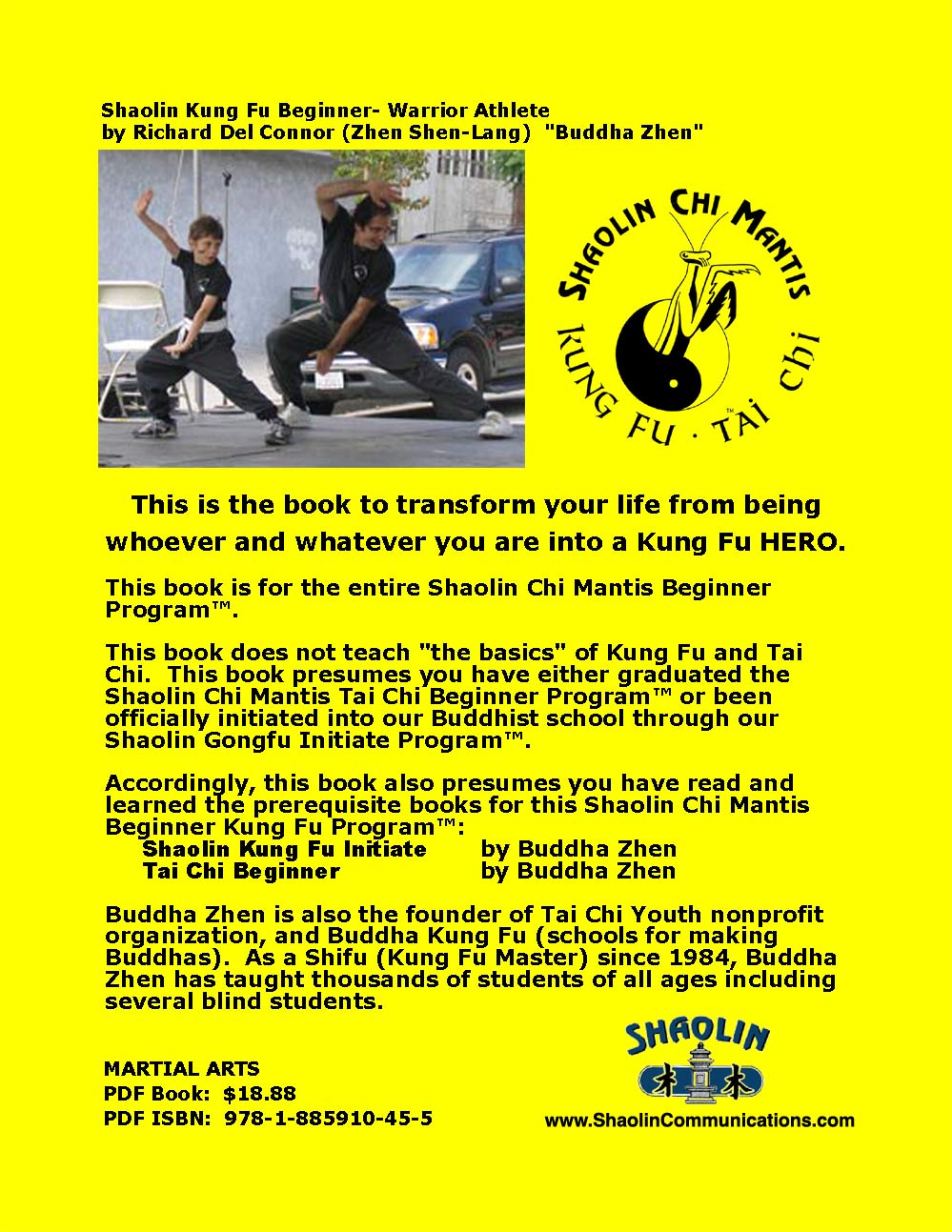 Shaolin Kung Fu Beginner- Warrior Athlete
by Richard Del Connor (Zhen Shen-Lang) "Buddha Zhen"

SHAOLIN CHI MANTIS
KUNG FU · TAI CHI

This is the book to transform your life from being whoever and whatever you are into a Kung Fu HERO.

This book is for the entire Shaolin Chi Mantis Beginner Program™.

This book does not teach "the basics" of Kung Fu and Tai Chi. This book presumes you have either graduated the Shaolin Chi Mantis Tai Chi Beginner Program™ or been officially initiated into our Buddhist school through our Shaolin Gongfu Initiate Program™.

Accordingly, this book also presumes you have read and learned the prerequisite books for this Shaolin Chi Mantis Beginner Kung Fu Program™:
Shaolin Kung Fu Initiate by Buddha Zhen
Tai Chi Beginner by Buddha Zhen

Buddha Zhen is also the founder of Tai Chi Youth nonprofit organization, and Buddha Kung Fu (schools for making Buddhas). As a Shifu (Kung Fu Master) since 1984, Buddha Zhen has taught thousands of students of all ages including several blind students.

MARTIAL ARTS
PDF Book: $18.88
PDF ISBN: 978-1-885910-45-5

SHAOLIN
www.ShaolinCommunications.com